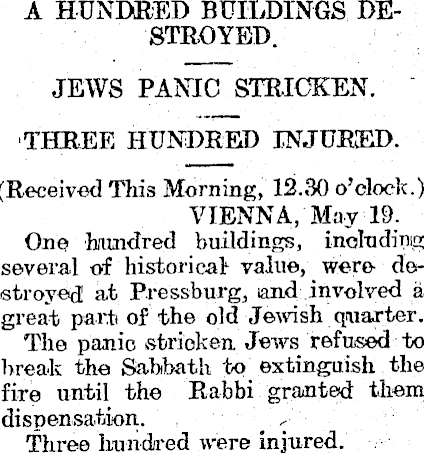 A HUNDRED BUILDINGS DESTROYED.

JEWS PANIC STRICKEN.

THREE HUNDRED INJURED.

(Received This Morning, 12.30 o'clock.)

VIENNA, May 19.

One hundred buildings, including several of historical value, were destroyed at Pressburg, and involved a great part of the old Jewish quarter.

The panic stricken Jews refused to break the Sabbath to extinguish the fire until the Rabbi granted them dispensation.

Three hundred were injured.